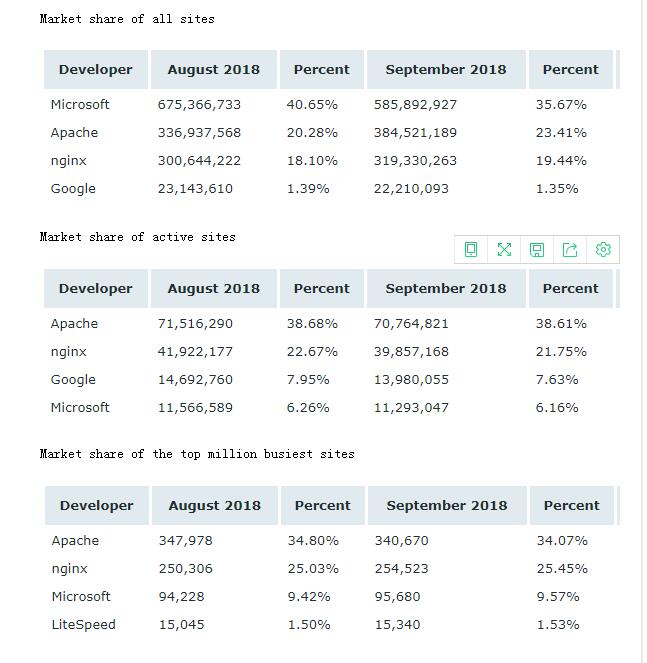 Market share of all sites

| Developer | August 2018 | Percent | September 2018 | Percent |
|---|---|---|---|---|
| Microsoft | 675,366,733 | 40.65% | 585,892,927 | 35.67% |
| Apache | 336,937,568 | 20.28% | 384,521,189 | 23.41% |
| nginx | 300,644,222 | 18.10% | 319,330,263 | 19.44% |
| Google | 23,143,610 | 1.39% | 22,210,093 | 1.35% |

Market share of active sites

| Developer | August 2018 | Percent | September 2018 | Percent |
|---|---|---|---|---|
| Apache | 71,516,290 | 38.68% | 70,764,821 | 38.61% |
| nginx | 41,922,177 | 22.67% | 39,857,168 | 21.75% |
| Google | 14,692,760 | 7.95% | 13,980,055 | 7.63% |
| Microsoft | 11,566,589 | 6.26% | 11,293,047 | 6.16% |

Market share of the top million busiest sites

| Developer | August 2018 | Percent | September 2018 | Percent |
|---|---|---|---|---|
| Apache | 347,978 | 34.80% | 340,670 | 34.07% |
| nginx | 250,306 | 25.03% | 254,523 | 25.45% |
| Microsoft | 94,228 | 9.42% | 95,680 | 9.57% |
| LiteSpeed | 15,045 | 1.50% | 15,340 | 1.53% |